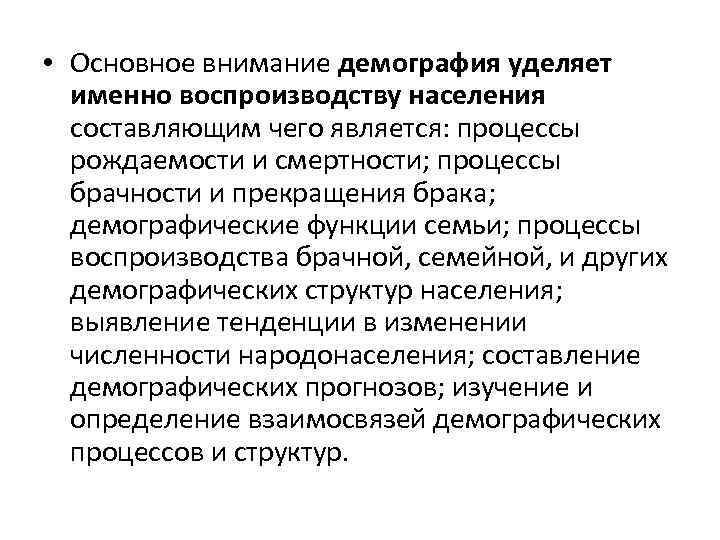 • Основное внимание демография уделяет именно воспроизводству населения составляющим чего является: процессы рождаемости и смертности; процессы брачности и прекращения брака; демографические функции семьи; процессы воспроизводства брачной, семейной, и других демографических структур населения; выявление тенденции в изменении численности народонаселения; составление демографических прогнозов; изучение и определение взаимосвязей демографических процессов и структур.